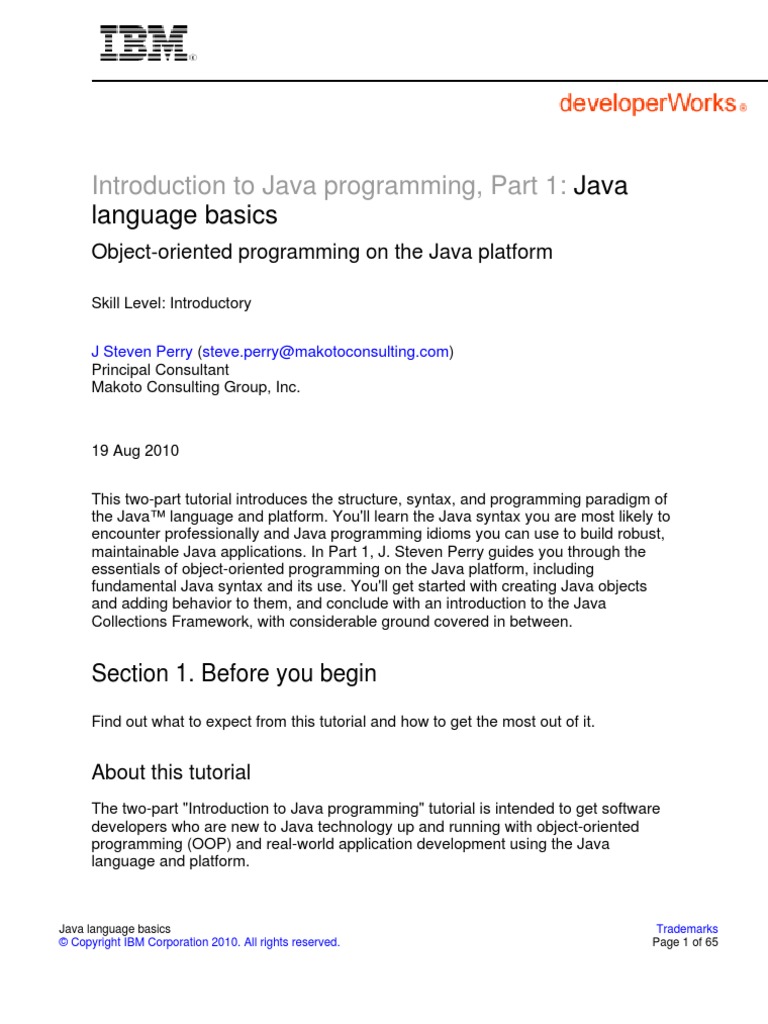 IBM®

developerWorks®

Introduction to Java programming, Part 1: Java language basics

Object-oriented programming on the Java platform

Skill Level: Introductory

J Steven Perry (steve.perry@makotoconsulting.com)
Principal Consultant
Makoto Consulting Group, Inc.

19 Aug 2010

This two-part tutorial introduces the structure, syntax, and programming paradigm of the Java™ language and platform. You'll learn the Java syntax you are most likely to encounter professionally and Java programming idioms you can use to build robust, maintainable Java applications. In Part 1, J. Steven Perry guides you through the essentials of object-oriented programming on the Java platform, including fundamental Java syntax and its use. You'll get started with creating Java objects and adding behavior to them, and conclude with an introduction to the Java Collections Framework, with considerable ground covered in between.

Section 1. Before you begin

Find out what to expect from this tutorial and how to get the most out of it.

About this tutorial

The two-part "Introduction to Java programming" tutorial is intended to get software developers who are new to Java technology up and running with object-oriented programming (OOP) and real-world application development using the Java language and platform.

Java language basics
© Copyright IBM Corporation 2010. All rights reserved.

Trademarks
Page 1 of 65